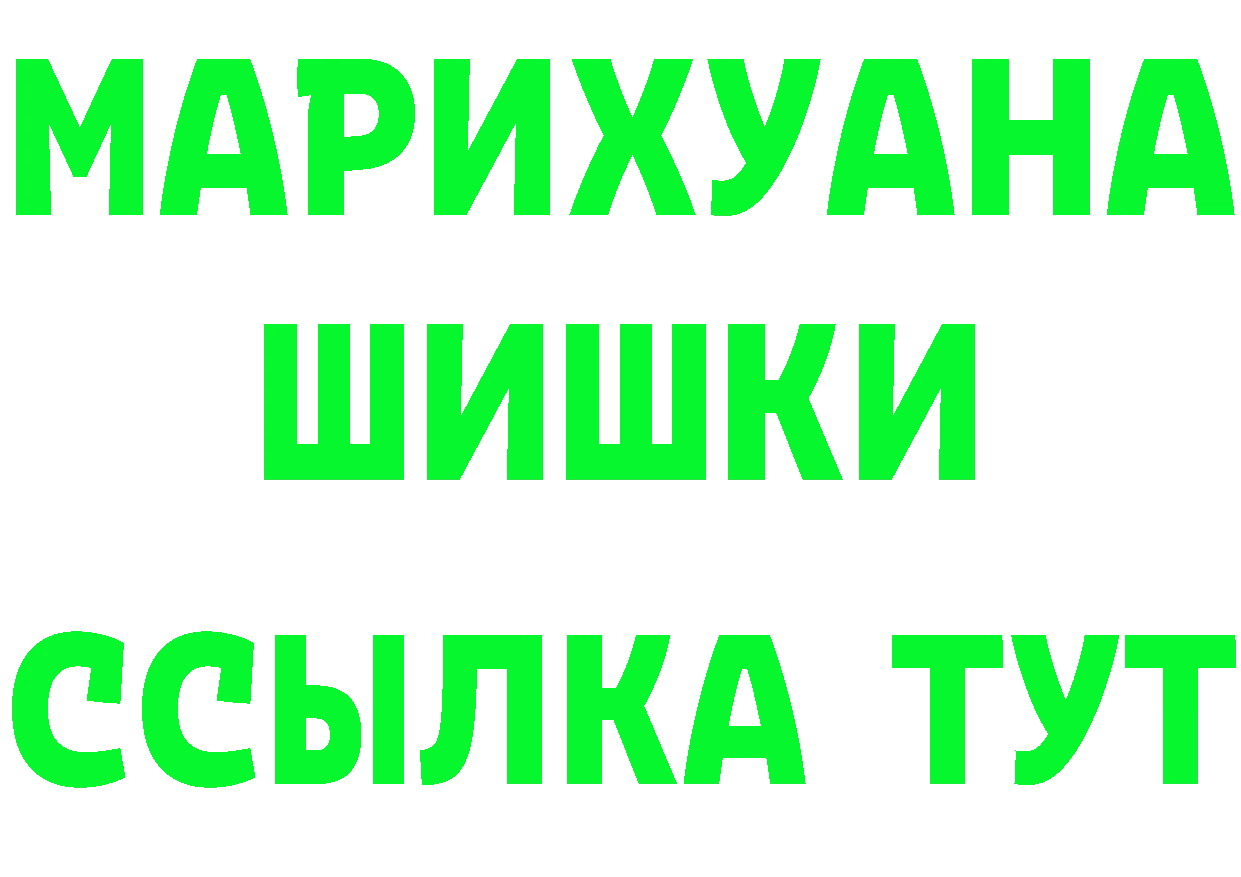 МАРИХУАНА
ШИШКИ
ССЫЛКА ТУТ